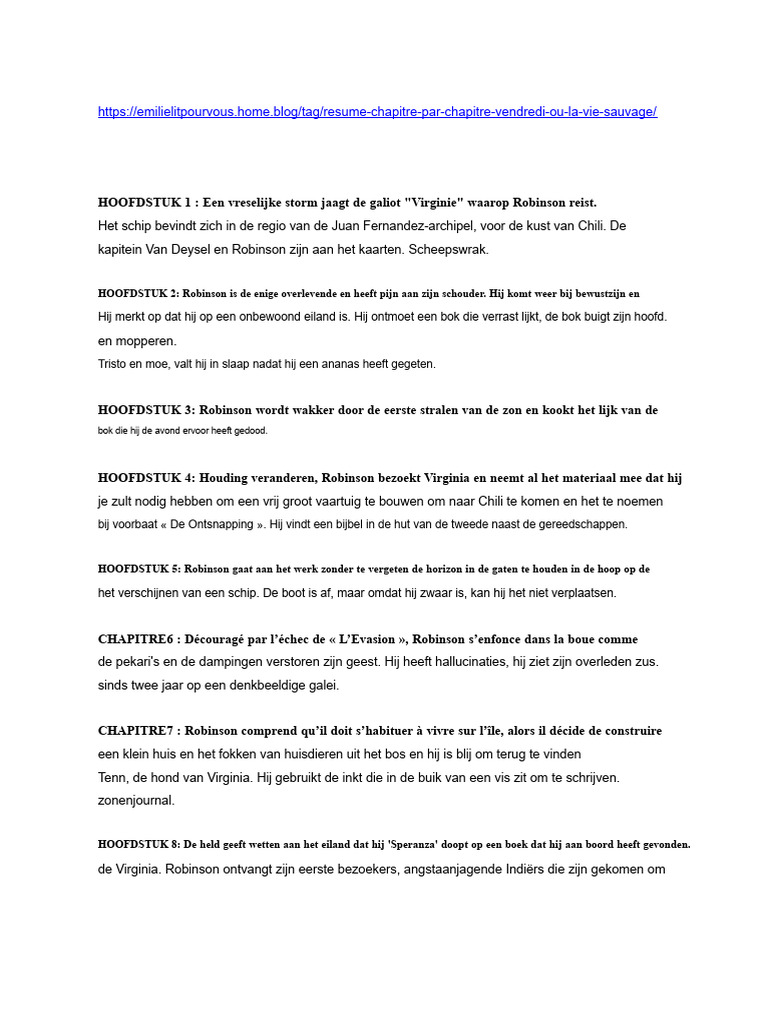 https://emilielitpourvous.home.blog/tag/resume-chapitre-par-chapitre-vendredi-ou-la-vie-sauvage/

HOOFDSTUK 1 : Een vreselijke storm jaagt de galiot "Virginie" waarop Robinson reist.
Het schip bevindt zich in de regio van de Juan Fernandez-archipel, voor de kust van Chili. De kapitein Van Deysel en Robinson zijn aan het kaarten. Scheepswrak.

HOOFDSTUK 2: Robinson is de enige overlevende en heeft pijn aan zijn schouder. Hij komt weer bij bewustzijn en
Hij merkt op dat hij op een onbewoond eiland is. Hij ontmoet een bok die verrast lijkt, de bok buigt zijn hoofd.
en mopperen.
Tristo en moe, valt hij in slaap nadat hij een ananas heeft gegeten.

HOOFDSTUK 3: Robinson wordt wakker door de eerste stralen van de zon en kookt het lijk van de
bok die hij de avond ervoor heeft gedood.

HOOFDSTUK 4: Houding veranderen, Robinson bezoekt Virginia en neemt al het materiaal mee dat hij
je zult nodig hebben om een vrij groot vaartuig te bouwen om naar Chili te komen en het te noemen
bij voorbaat « De Ontsnapping ». Hij vindt een bijbel in de hut van de tweede naast de gereedschappen.

HOOFDSTUK 5: Robinson gaat aan het werk zonder te vergeten de horizon in de gaten te houden in de hoop op de
het verschijnen van een schip. De boot is af, maar omdat hij zwaar is, kan hij het niet verplaatsen.

CHAPITRE6 : Découragé par l'échec de « L'Evasion », Robinson s'enfonce dans la boue comme
de pekari's en de dampingen verstoren zijn geest. Hij heeft hallucinaties, hij ziet zijn overleden zus.
sinds twee jaar op een denkbeeldige galei.

CHAPITRE7 : Robinson comprend qu'il doit s'habituer à vivre sur l'île, alors il décide de construire
een klein huis en het fokken van huisdieren uit het bos en hij is blij om terug te vinden
Tenn, de hond van Virginia. Hij gebruikt de inkt die in de buik van een vis zit om te schrijven.
zonenjournal.

HOOFDSTUK 8: De held geeft wetten aan het eiland dat hij 'Speranza' doopt op een boek dat hij aan boord heeft gevonden.
de Virginia. Robinson ontvangt zijn eerste bezoekers, angstaanjagende Indiërs die zijn gekomen om